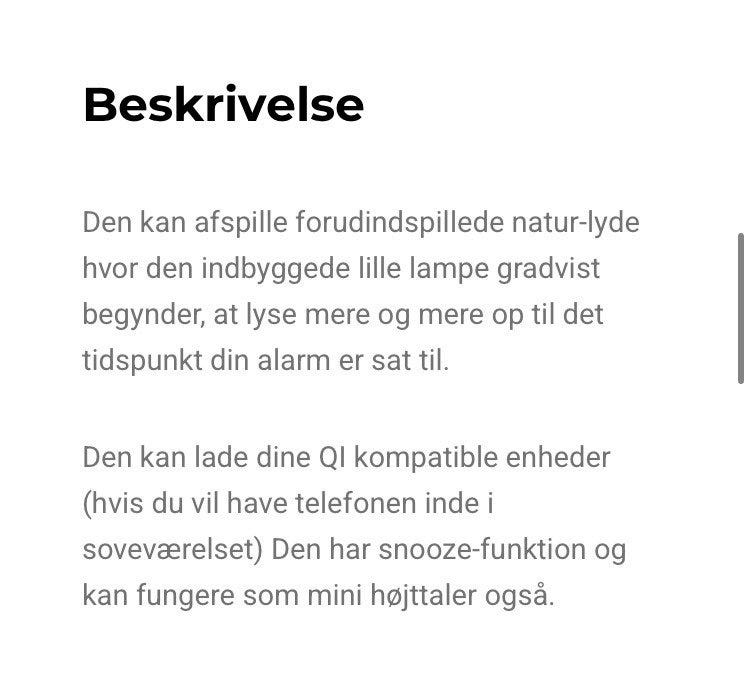 Beskrivelse

Den kan afspille forudindspillede natur-lyde hvor den indbyggede lille lampe gradvist begynder, at lyse mere og mere op til det tidspunkt din alarm er sat til.

Den kan lade dine QI kompatible enheder (hvis du vil have telefonen inde i soveværelset) Den har snooze-funktion og kan fungere som mini højttaler også.